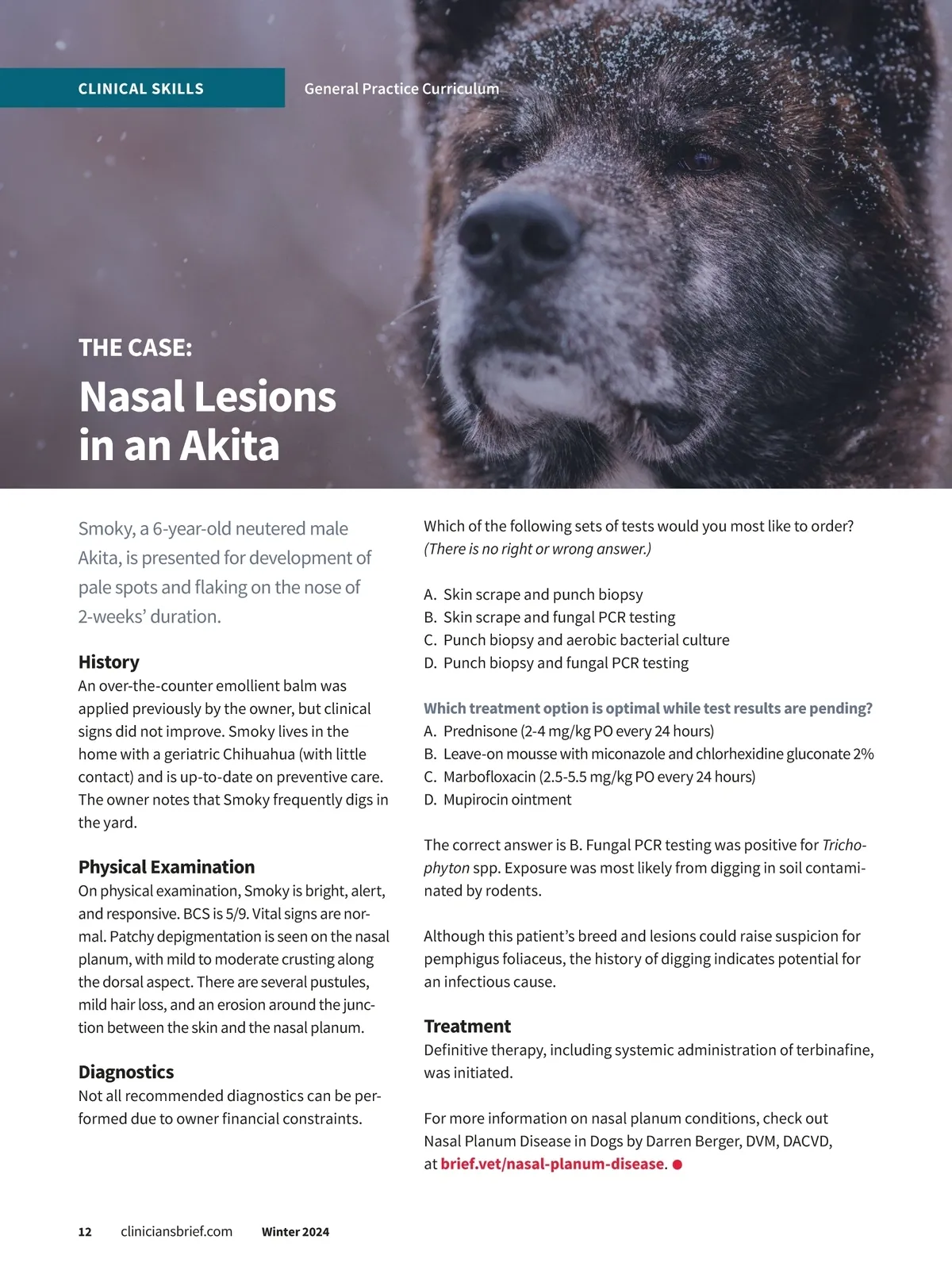 CLINICAL SKILLS General Practice Curriculum

THE CASE:

Nasal Lesions in an Akita

Smoky, a 6-year-old neutered male Akita, is presented for development of pale spots and flaking on the nose of 2-weeks' duration.

History
An over-the-counter emollient balm was applied previously by the owner, but clinical signs did not improve. Smoky lives in the home with a geriatric Chihuahua (with little contact) and is up-to-date on preventive care. The owner notes that Smoky frequently digs in the yard.

Physical Examination
On physical examination, Smoky is bright, alert, and responsive. BCS is 5/9. Vital signs are normal. Patchy depigmentation is seen on the nasal planum, with mild to moderate crusting along the dorsal aspect. There are several pustules, mild hair loss, and an erosion around the junction between the skin and the nasal planum.

Diagnostics
Not all recommended diagnostics can be performed due to owner financial constraints.

Which of the following sets of tests would you most like to order? (There is no right or wrong answer.)

A. Skin scrape and punch biopsy
B. Skin scrape and fungal PCR testing
C. Punch biopsy and aerobic bacterial culture
D. Punch biopsy and fungal PCR testing

Which treatment option is optimal while test results are pending?
A. Prednisone (2-4 mg/kg PO every 24 hours)
B. Leave-on mousse with miconazole and chlorhexidine gluconate 2%
C. Marbofloxacin (2.5-5.5 mg/kg PO every 24 hours)
D. Mupirocin ointment

The correct answer is B. Fungal PCR testing was positive for Trichophyton spp. Exposure was most likely from digging in soil contaminated by rodents.

Although this patient's breed and lesions could raise suspicion for pemphigus foliaceus, the history of digging indicates potential for an infectious cause.

Treatment
Definitive therapy, including systemic administration of terbinafine, was initiated.

For more information on nasal planum conditions, check out Nasal Planum Disease in Dogs by Darren Berger, DVM, DACVD, at brief.vet/nasal-planum-disease.

12 cliniciansbrief.com Winter 2024